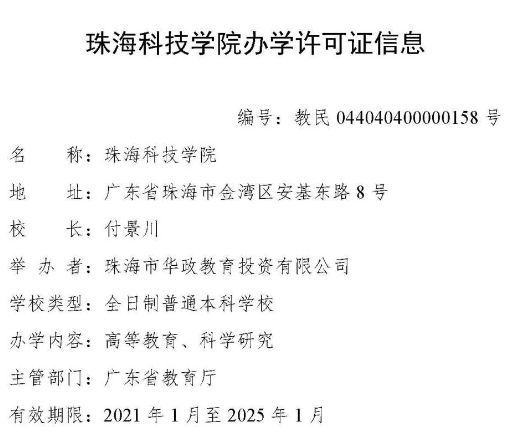 珠海科技学院办学许可证信息

编号：教民 044040400000158 号

名　　称：珠海科技学院

地　　址：广东省珠海市金湾区安基东路 8 号

校　　长：付景川

举 办 者：珠海市华政教育投资有限公司

学校类型：全日制普通本科学校

办学内容：高等教育、科学研究

主管部门：广东省教育厅

有效期限：2021 年 1 月至 2025 年 1 月